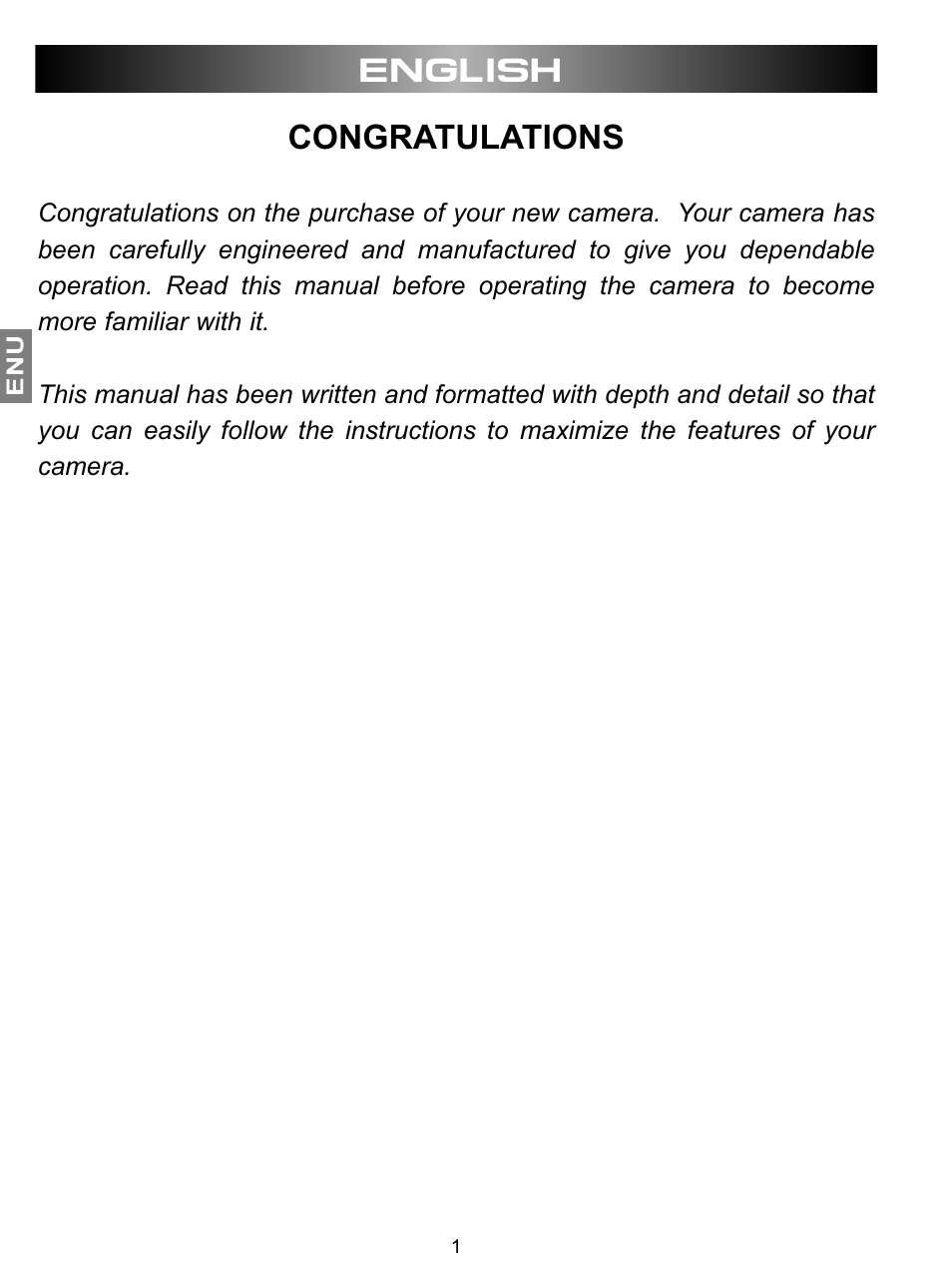 ENGLISH

CONGRATULATIONS

Congratulations on the purchase of your new camera.  Your camera has been carefully engineered and manufactured to give you dependable operation. Read this manual before operating the camera to become more familiar with it.

ENU

This manual has been written and formatted with depth and detail so that you can easily follow the instructions to maximize the features of your camera.

1